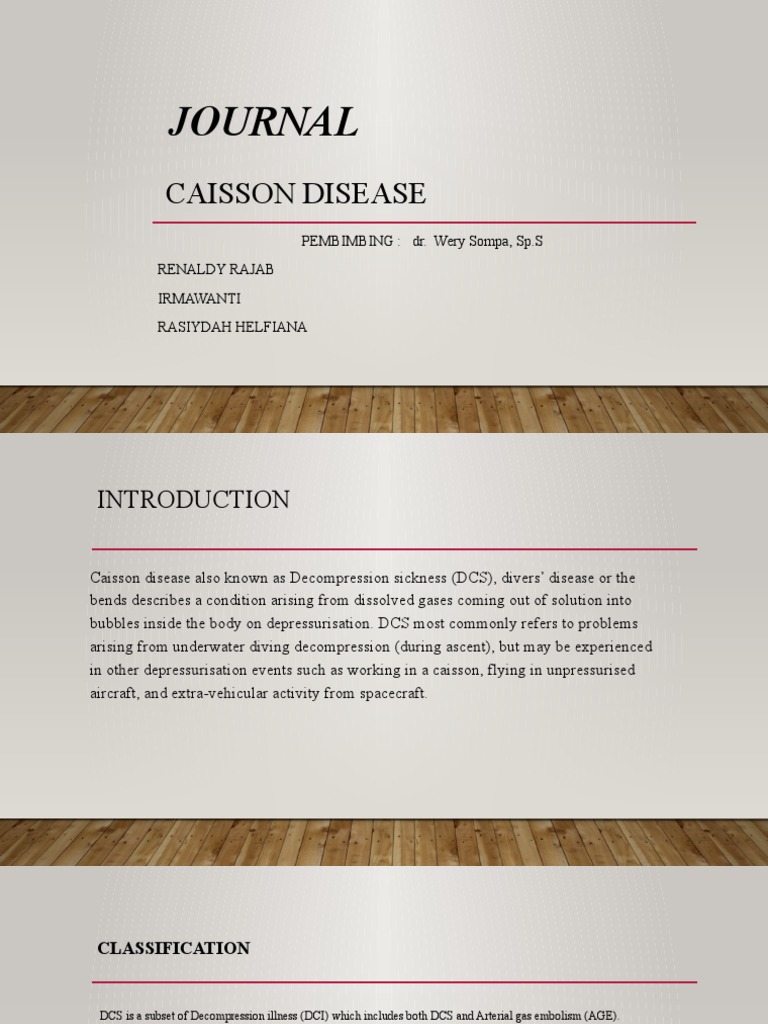 JOURNAL

CAISSON DISEASE

PEMBIMBING : dr. Wery Sompa, Sp.S

RENALDY RAJAB

IRMAWANTI

RASIYDAH HELFIANA

INTRODUCTION

Caisson disease also known as Decompression sickness (DCS), divers' disease or the bends describes a condition arising from dissolved gases coming out of solution into bubbles inside the body on depressurisation. DCS most commonly refers to problems arising from underwater diving decompression (during ascent), but may be experienced in other depressurisation events such as working in a caisson, flying in unpressurised aircraft, and extra-vehicular activity from spacecraft.

CLASSIFICATION

DCS is a subset of Decompression illness (DCI) which includes both DCS and Arterial gas embolism (AGE).